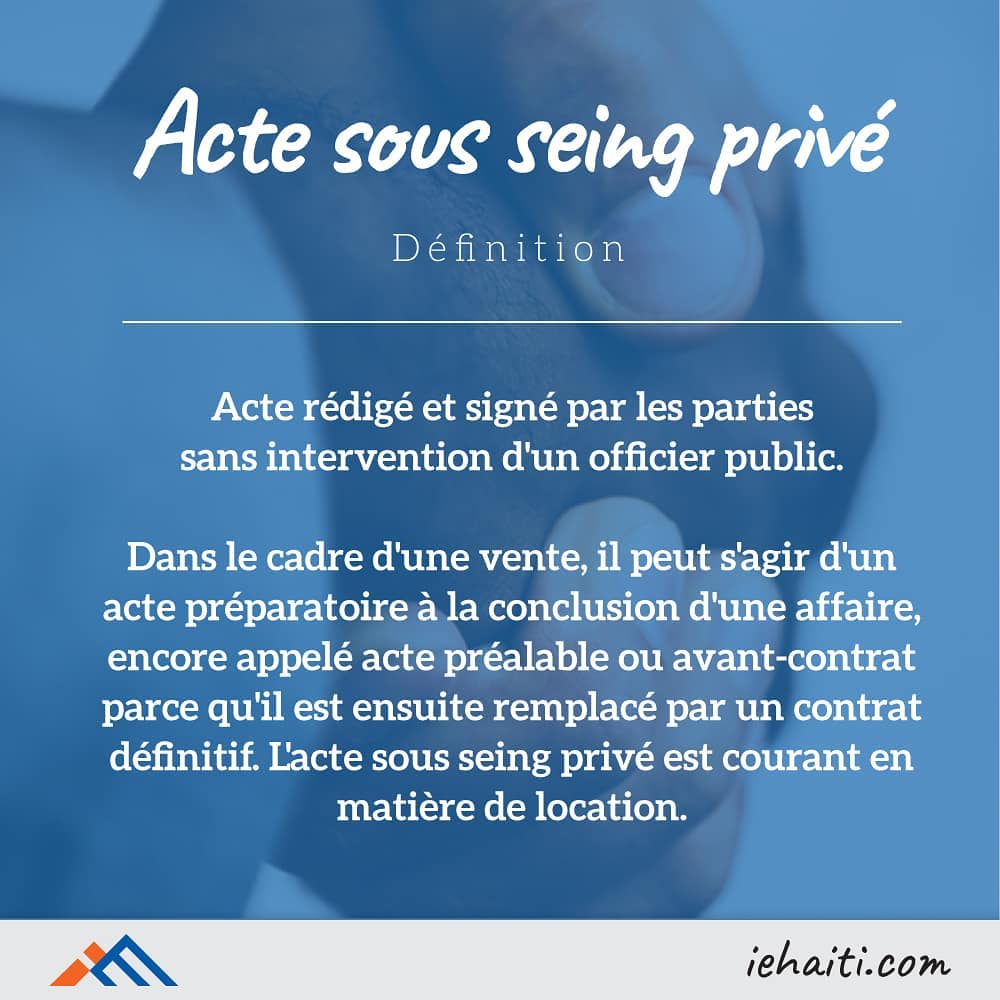 Acte sous seing privé

Définition

Acte rédigé et signé par les parties sans intervention d'un officier public.

Dans le cadre d'une vente, il peut s'agir d'un acte préparatoire à la conclusion d'une affaire, encore appelé acte préalable ou avant-contrat parce qu'il est ensuite remplacé par un contrat définitif. L'acte sous seing privé est courant en matière de location.

iehaiti.com